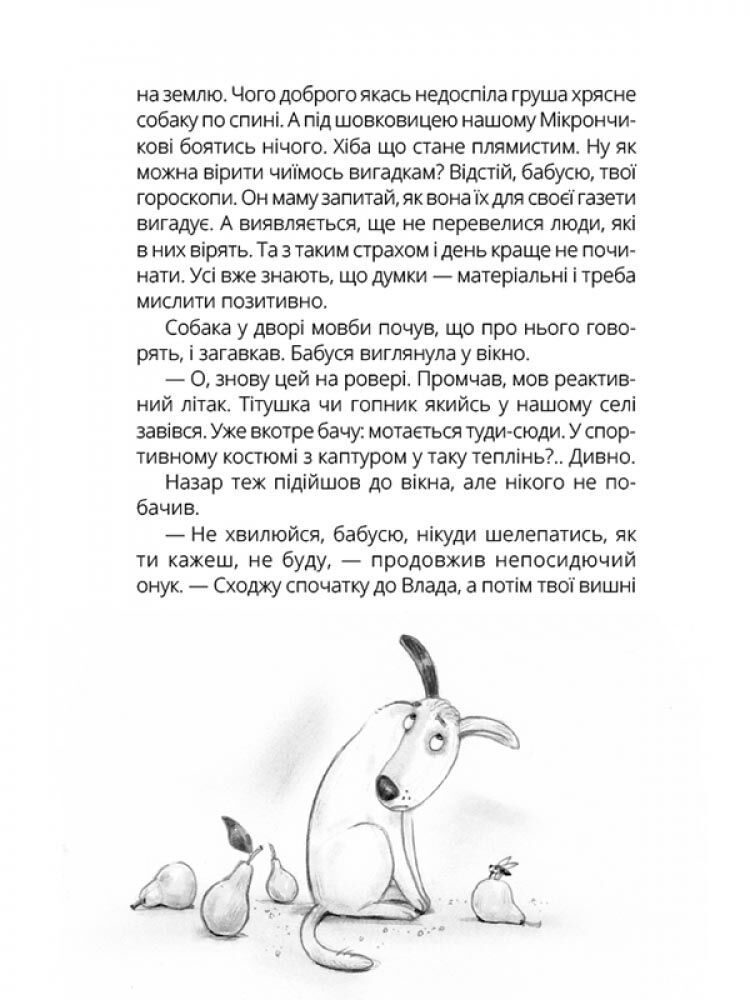 на землю. Чого доброго якась недоспіла груша хрясне собаку по спині. А під шовковицею нашому Мікрончикові боятись нічого. Хіба що стане плямистим. Ну як можна вірити чиїмось вигадкам? Відстій, бабусю, твої гороскопи. Он маму запитай, як вона їх для своєї газети вигадує. А виявляється, ще не перевелися люди, які в них вірять. Та з таким страхом і день краще не починати. Усі вже знають, що думки — матеріальні і треба мислити позитивно.

Собака у дворі мовби почув, що про нього говорять, і загавкав. Бабуся виглянула у вікно.

— О, знову цей на ровері. Промчав, мов реактивний літак. Тітушка чи гопник якийсь у нашому селі завівся. Уже вкотре бачу: мотається туди-сюди. У спортивному костюмі з каптуром у таку теплінь?.. Дивно.

Назар теж підійшов до вікна, але нікого не побачив.

— Не хвилюйся, бабусю, нікуди шелепатись, як ти кажеш, не буду, — продовжив непосидючий онук. — Сходжу спочатку до Влада, а потім твої вишні